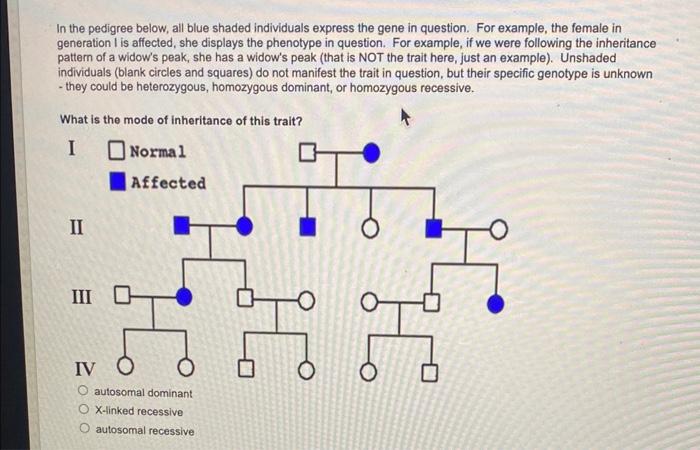 In the pedigree below, all blue shaded individuals express the gene in question. For example, the female in generation I is affected, she displays the phenotype in question. For example, if we were following the inheritance pattern of a widow's peak, she has a widow's peak (that is NOT the trait here, just an example). Unshaded individuals (blank circles and squares) do not manifest the trait in question, but their specific genotype is unknown - they could be heterozygous, homozygous dominant, or homozygous recessive.

What is the mode of inheritance of this trait?

I

Normal

Affected

II

III

IV

autosomal dominant

X-linked recessive

autosomal recessive